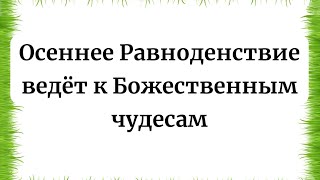 Осеннее Равноденствие ведёт к Божественным чудесам